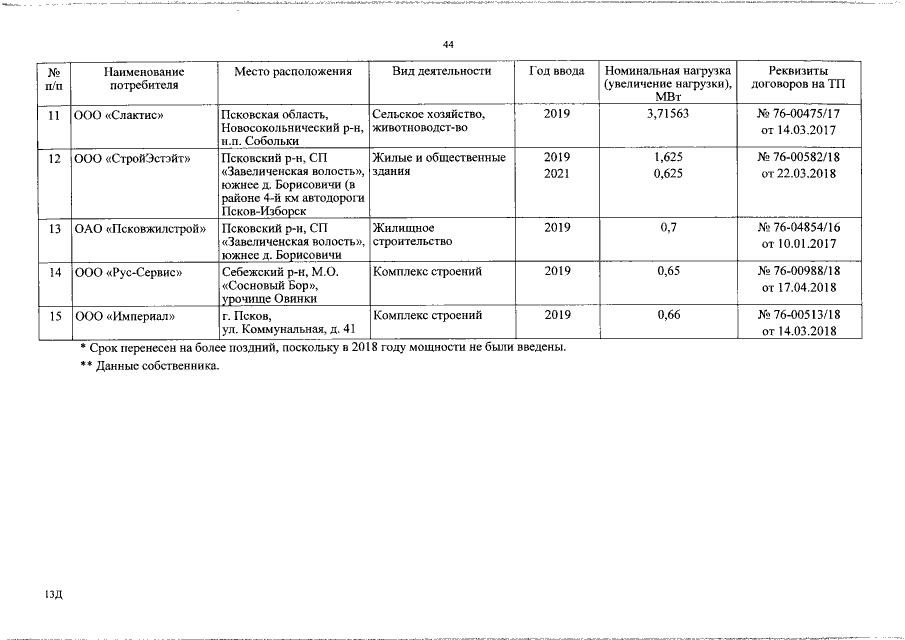 44

| № п/п | Наименование потребителя | Место расположения | Вид деятельности | Год ввода | Номинальная нагрузка (увеличение нагрузки), МВт | Реквизиты договоров на ТП |
|---|---|---|---|---|---|---|
| 11 | ООО «Слактис» | Псковская область, Новосокольнический р-н, н.п. Собольки | Сельское хозяйство, животноводст-во | 2019 | 3,71563 | № 76-00475/17 от 14.03.2017 |
| 12 | ООО «СтройЭстэйт» | Псковский р-н, СП «Завеличенская волость», южнее д. Борисовичи (в районе 4-й км автодороги Псков-Изборск | Жилые и общественные здания | 2019 2021 | 1,625 0,625 | № 76-00582/18 от 22.03.2018 |
| 13 | ОАО «Псковжилстрой» | Псковский р-н, СП «Завеличенская волость», южнее д. Борисовичи | Жилищное строительство | 2019 | 0,7 | № 76-04854/16 от 10.01.2017 |
| 14 | ООО «Рус-Сервис» | Себежский р-н, М.О. «Сосновый Бор», урочище Овинки | Комплекс строений | 2019 | 0,65 | № 76-00988/18 от 17.04.2018 |
| 15 | ООО «Империал» | г. Псков, ул. Коммунальная, д. 41 | Комплекс строений | 2019 | 0,66 | № 76-00513/18 от 14.03.2018 |

* Срок перенесен на более поздний, поскольку в 2018 году мощности не были введены.

** Данные собственника.

13Д